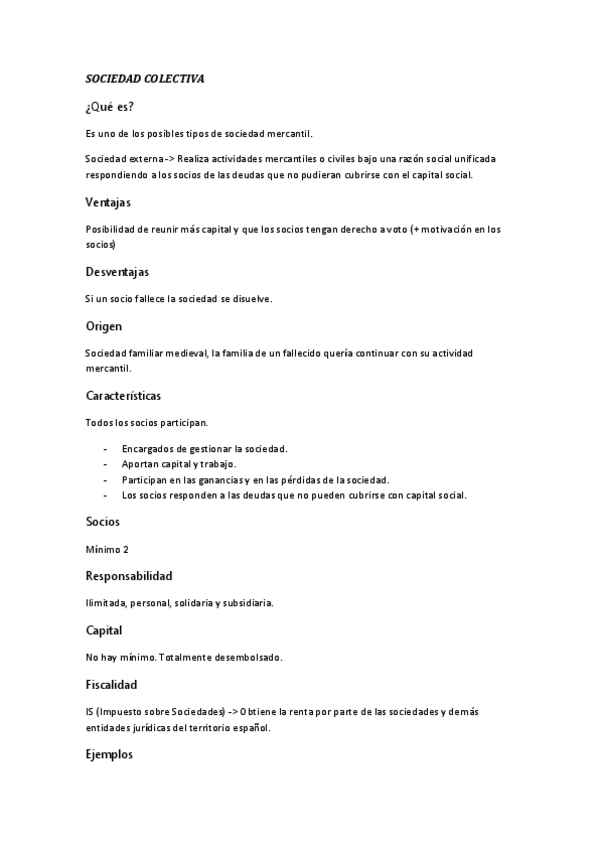 SOCIEDAD COLECTIVA

¿Qué es?

Es uno de los posibles tipos de sociedad mercantil.

Sociedad externa-> Realiza actividades mercantiles o civiles bajo una razón social unificada respondiendo a los socios de las deudas que no pudieran cubrirse con el capital social.

Ventajas

Posibilidad de reunir más capital y que los socios tengan derecho a voto (+ motivación en los socios)

Desventajas

Si un socio fallece la sociedad se disuelve.

Origen

Sociedad familiar medieval, la familia de un fallecido quería continuar con su actividad mercantil.

Características

Todos los socios participan.

- Encargados de gestionar la sociedad.
- Aportan capital y trabajo.
- Participan en las ganancias y en las pérdidas de la sociedad.
- Los socios responden a las deudas que no pueden cubrirse con capital social.

Socios

Mínimo 2

Responsabilidad

Ilimitada, personal, solidaria y subsidiaria.

Capital

No hay mínimo. Totalmente desembolsado.

Fiscalidad

IS (Impuesto sobre Sociedades) -> Obtiene la renta por parte de las sociedades y demás entidades jurídicas del territorio español.

Ejemplos